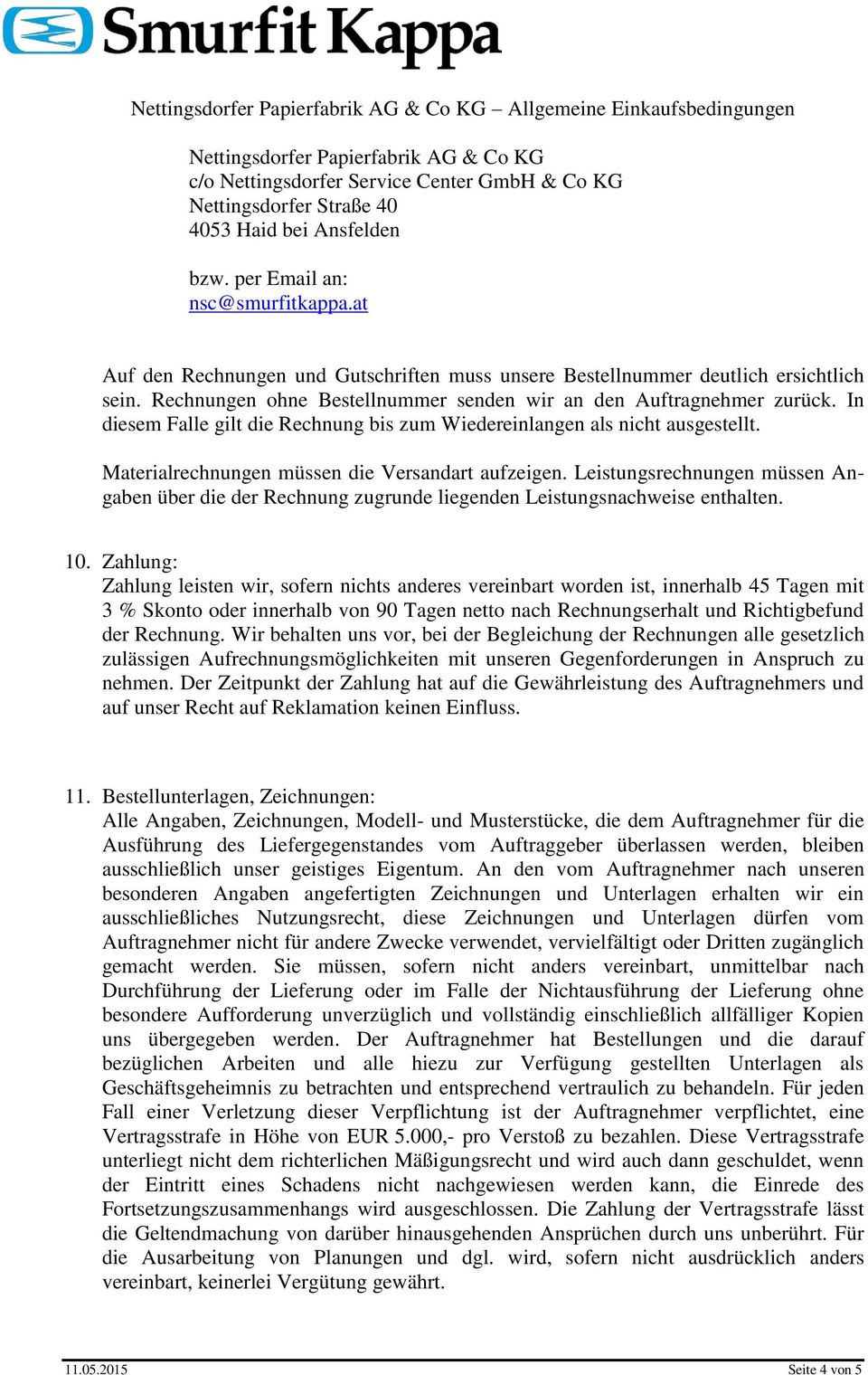 Smurfit Kappa

Nettingsdorfer Papierfabrik AG & Co KG – Allgemeine Einkaufsbedingungen

Nettingsdorfer Papierfabrik AG & Co KG
c/o Nettingsdorfer Service Center GmbH & Co KG
Nettingsdorfer Straße 40
4053 Haid bei Ansfelden

bzw. per Email an:
nsc@smurfitkappa.at

Auf den Rechnungen und Gutschriften muss unsere Bestellnummer deutlich ersichtlich sein. Rechnungen ohne Bestellnummer senden wir an den Auftragnehmer zurück. In diesem Falle gilt die Rechnung bis zum Wiedereinlangen als nicht ausgestellt.

Materialrechnungen müssen die Versandart aufzeigen. Leistungsrechnungen müssen Angaben über die der Rechnung zugrunde liegenden Leistungsnachweise enthalten.

10. Zahlung:
Zahlung leisten wir, sofern nichts anderes vereinbart worden ist, innerhalb 45 Tagen mit 3 % Skonto oder innerhalb von 90 Tagen netto nach Rechnungserhalt und Richtigbefund der Rechnung. Wir behalten uns vor, bei der Begleichung der Rechnungen alle gesetzlich zulässigen Aufrechnungsmöglichkeiten mit unseren Gegenforderungen in Anspruch zu nehmen. Der Zeitpunkt der Zahlung hat auf die Gewährleistung des Auftragnehmers und auf unser Recht auf Reklamation keinen Einfluss.

11. Bestellunterlagen, Zeichnungen:
Alle Angaben, Zeichnungen, Modell- und Musterstücke, die dem Auftragnehmer für die Ausführung des Liefergegenstandes vom Auftraggeber überlassen werden, bleiben ausschließlich unser geistiges Eigentum. An den vom Auftragnehmer nach unseren besonderen Angaben angefertigten Zeichnungen und Unterlagen erhalten wir ein ausschließliches Nutzungsrecht, diese Zeichnungen und Unterlagen dürfen vom Auftragnehmer nicht für andere Zwecke verwendet, vervielfältigt oder Dritten zugänglich gemacht werden. Sie müssen, sofern nicht anders vereinbart, unmittelbar nach Durchführung der Lieferung oder im Falle der Nichtausführung der Lieferung ohne besondere Aufforderung unverzüglich und vollständig einschließlich allfälliger Kopien uns übergegeben werden. Der Auftragnehmer hat Bestellungen und die darauf bezüglichen Arbeiten und alle hiezu zur Verfügung gestellten Unterlagen als Geschäftsgeheimnis zu betrachten und entsprechend vertraulich zu behandeln. Für jeden Fall einer Verletzung dieser Verpflichtung ist der Auftragnehmer verpflichtet, eine Vertragsstrafe in Höhe von EUR 5.000,- pro Verstoß zu bezahlen. Diese Vertragsstrafe unterliegt nicht dem richterlichen Mäßigungsrecht und wird auch dann geschuldet, wenn der Eintritt eines Schadens nicht nachgewiesen werden kann, die Einrede des Fortsetzungszusammenhangs wird ausgeschlossen. Die Zahlung der Vertragsstrafe lässt die Geltendmachung von darüber hinausgehenden Ansprüchen durch uns unberührt. Für die Ausarbeitung von Planungen und dgl. wird, sofern nicht ausdrücklich anders vereinbart, keinerlei Vergütung gewährt.

11.05.2015 Seite 4 von 5